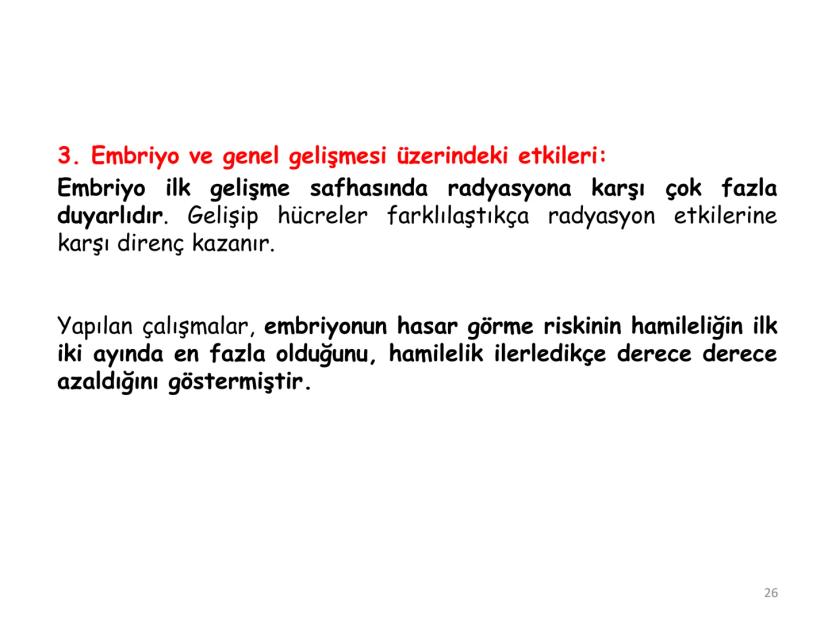 3. Embriyo ve genel gelişmesi üzerindeki etkileri:

Embriyo ilk gelişme safhasında radyasyona karşı çok fazla duyarlıdır. Gelişip hücreler farklılaştıkça radyasyon etkilerine karşı direnç kazanır.

Yapılan çalışmalar, embriyonun hasar görme riskinin hamileliğin ilk iki ayında en fazla olduğunu, hamilelik ilerledikçe derece derece azaldığını göstermiştir.

26